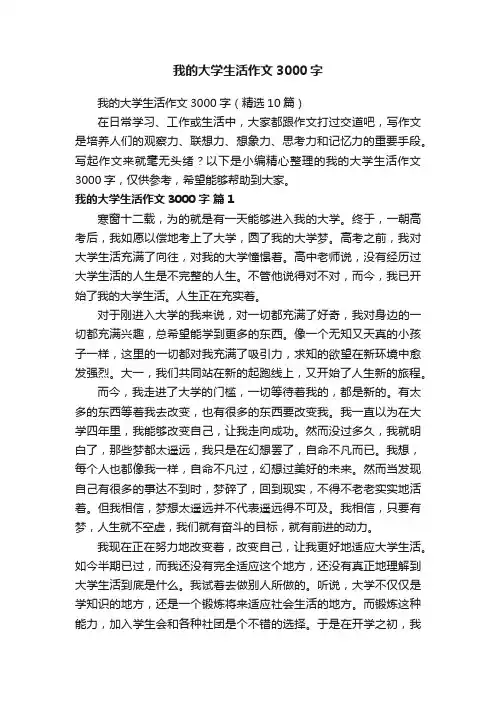 我的大学生活作文 3000 字

我的大学生活作文 3000 字（精选 10 篇）

在日常学习、工作或生活中，大家都跟作文打过交道吧，写作文是培养人们的观察力、联想力、想象力、思考力和记忆力的重要手段。写起作文来就毫无头绪？以下是小编精心整理的我的大学生活作文 3000 字，仅供参考，希望能够帮助到大家。

我的大学生活作文 3000 字 篇 1

寒窗十二载，为的就是有一天能够进入我的大学。终于，一朝高考后，我如愿以偿地考上了大学，圆了我的大学梦。高考之前，我对大学生活充满了向往，对我的大学憧憬着。高中老师说，没有经历过大学生活的人生是不完整的人生。不管他说得对不对，而今，我已开始了我的大学生活。人生正在充实着。

对于刚进入大学的我来说，对一切都充满了好奇，我对身边的一切都充满兴趣，总希望能学到更多的东西。像一个无知又天真的小孩子一样，这里的一切都对我充满了吸引力，求知的欲望在新环境中愈发强烈。大一，我们共同站在新的起跑线上，又开始了人生新的旅程。

而今，我走进了大学的门槛，一切等待着我的，都是新的。有太多的东西等着我去改变，也有很多的东西要改变我。我一直以为在大学四年里，我能够改变自己，让我走向成功。然而没过多久，我就明白了，那些梦都太遥远，我只是在幻想罢了，自命不凡而已。我想，每个人也都像我一样，自命不凡过，幻想过美好的未来。然而当发现自己有很多的事达不到时，梦碎了，回到现实，不得不老老实实地活着。但我相信，梦想太遥远并不代表遥远得不可及。我相信，只要有梦，人生就不空虚，我们就有奋斗的目标，就有前进的动力。

我现在正在努力地改变着，改变自己，让我更好地适应大学生活。如今半期已过，而我还没有完全适应这个地方，还没有真正地理解到大学生活到底是什么。我试着去做别人所做的。听说，大学不仅仅是学知识的地方，还是一个锻炼将来适应社会生活的地方。而锻炼这种能力，加入学生会和各种社团是个不错的选择。于是在开学之初，我